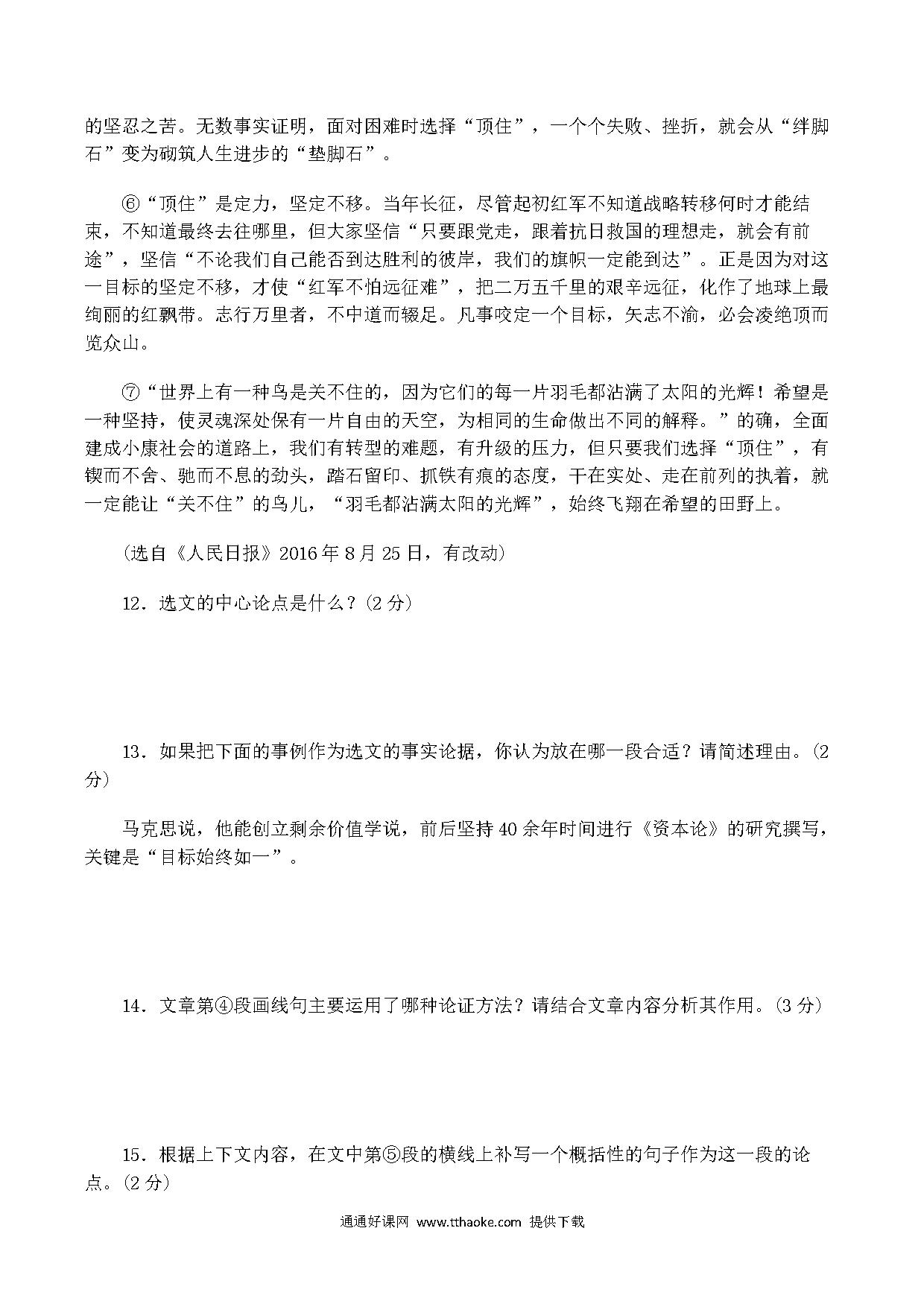 的坚忍之苦。无数事实证明，面对困难时选择“顶住”，一个个失败、挫折，就会从“绊脚石”变为砌筑人生进步的“垫脚石”。

⑥“顶住”是定力，坚定不移。当年长征，尽管起初红军不知道战略转移何时才能结束，不知道最终去往哪里，但大家坚信“只要跟党走，跟着抗日救国的理想走，就会有前途”，坚信“不论我们自己能否到达胜利的彼岸，我们的旗帜一定能到达”。正是因为对这一目标的坚定不移，才使“红军不怕远征难”，把二万五千里的艰辛远征，化作了地球上最绚丽的红飘带。志行万里者，不中道而辍足。凡事咬定一个目标，矢志不渝，必会凌绝顶而览众山。

⑦“世界上有一种鸟是关不住的，因为它们的每一片羽毛都沾满了太阳的光辉！希望是一种坚持，使灵魂深处保有一片自由的天空，为相同的生命做出不同的解释。”的确，全面建成小康社会的道路上，我们有转型的难题，有升级的压力，但只要我们选择“顶住”，有锲而不舍、驰而不息的劲头，踏石留印、抓铁有痕的态度，干在实处、走在前列的执着，就一定能让“关不住”的鸟儿，“羽毛都沾满太阳的光辉”，始终飞翔在希望的田野上。

（选自《人民日报》2016年8月25日，有改动）

12．选文的中心论点是什么？(2分)

13．如果把下面的事例作为选文的事实论据，你认为放在哪一段合适？请简述理由。(2分)

马克思说，他能创立剩余价值学说，前后坚持40余年时间进行《资本论》的研究撰写，关键是“目标始终如一”。

14．文章第④段画线句主要运用了哪种论证方法？请结合文章内容分析其作用。(3分)

15．根据上下文内容，在文中第⑤段的横线上补写一个概括性的句子作为这一段的论点。(2分)

通通好课网 www.tthaoke.com 提供下载